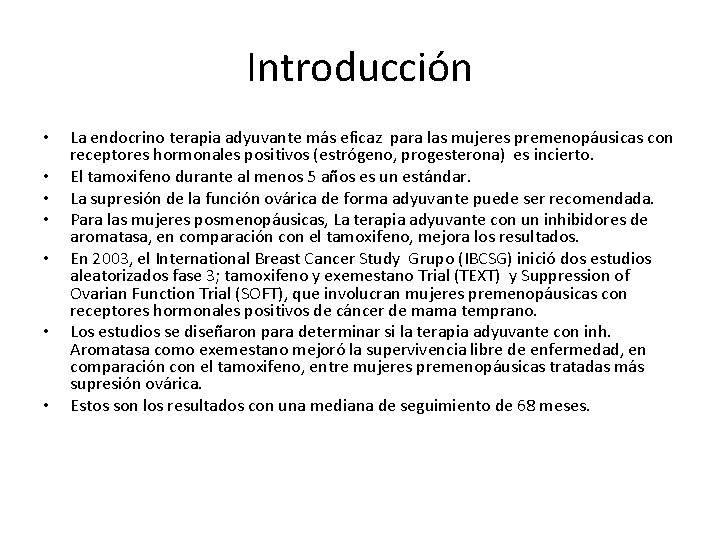 Introducción

• La endocrino terapia adyuvante más eficaz para las mujeres premenopáusicas con receptores hormonales positivos (estrógeno, progesterona) es incierto.
• El tamoxifeno durante al menos 5 años es un estándar.
• La supresión de la función ovárica de forma adyuvante puede ser recomendada.
• Para las mujeres posmenopáusicas, La terapia adyuvante con un inhibidores de aromatasa, en comparación con el tamoxifeno, mejora los resultados.
• En 2003, el International Breast Cancer Study Grupo (IBCSG) inició dos estudios aleatorizados fase 3; tamoxifeno y exemestano Trial (TEXT) y Suppression of Ovarian Function Trial (SOFT), que involucran mujeres premenopáusicas con receptores hormonales positivos de cáncer de mama temprano.
• Los estudios se diseñaron para determinar si la terapia adyuvante con inh. Aromatasa como exemestano mejoró la supervivencia libre de enfermedad, en comparación con el tamoxifeno, entre mujeres premenopáusicas tratadas más supresión ovárica.
• Estos son los resultados con una mediana de seguimiento de 68 meses.